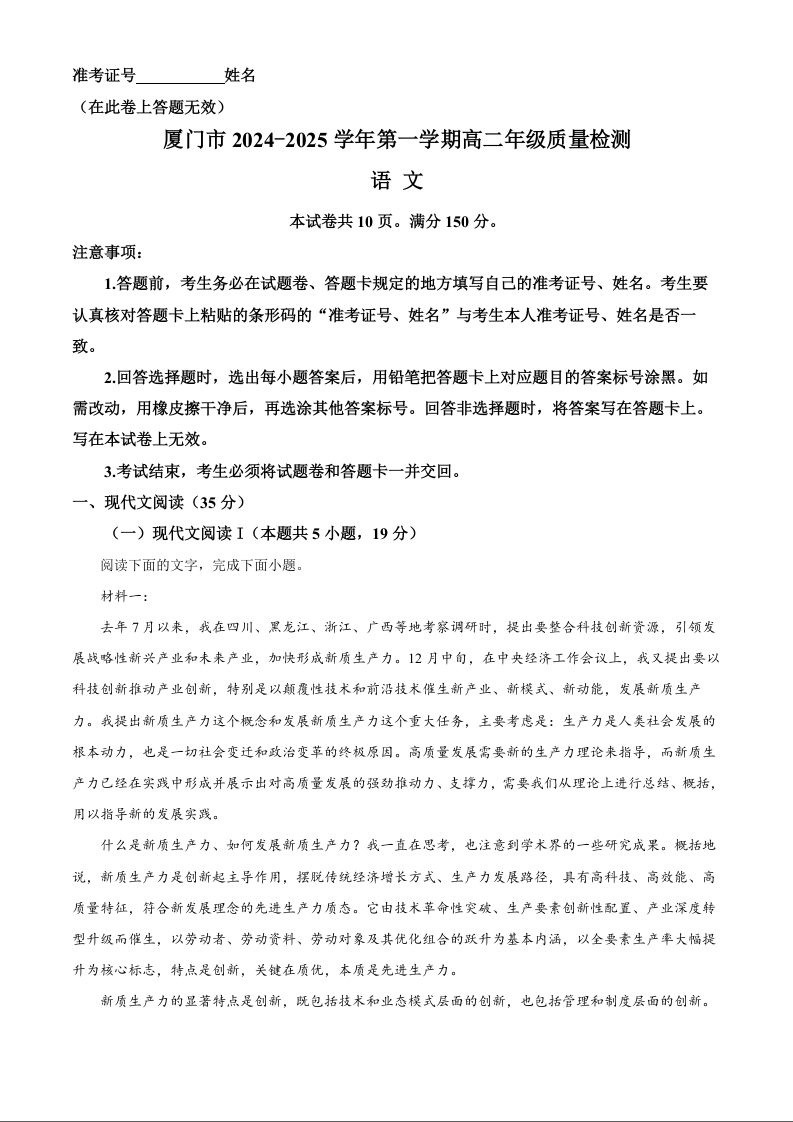 准考证号___________姓名

（在此卷上答题无效）

厦门市 2024-2025 学年第一学期高二年级质量检测

语 文

本试卷共 10 页。满分 150 分。

注意事项：

1.答题前，考生务必在试题卷、答题卡规定的地方填写自己的准考证号、姓名。考生要认真核对答题卡上粘贴的条形码的“准考证号、姓名”与考生本人准考证号、姓名是否一致。

2.回答选择题时，选出每小题答案后，用铅笔把答题卡上对应题目的答案标号涂黑。如需改动，用橡皮擦干净后，再选涂其他答案标号。回答非选择题时，将答案写在答题卡上。写在本试卷上无效。

3.考试结束，考生必须将试题卷和答题卡一并交回。

一、现代文阅读（35 分）

（一）现代文阅读 I（本题共 5 小题，19 分）

阅读下面的文字，完成下面小题。

材料一：

去年 7 月以来，我在四川、黑龙江、浙江、广西等地考察调研时，提出要整合科技创新资源，引领发展战略性新兴产业和未来产业，加快形成新质生产力。12 月中旬，在中央经济工作会议上，我又提出要以科技创新推动产业创新，特别是以颠覆性技术和前沿技术催生新产业、新模式、新动能，发展新质生产力。我提出新质生产力这个概念和发展新质生产力这个重大任务，主要考虑是：生产力是人类社会发展的根本动力，也是一切社会变迁和政治变革的终极原因。高质量发展需要新的生产力理论来指导，而新质生产力已经在实践中形成并展示出对高质量发展的强劲推动力、支撑力，需要我们从理论上进行总结、概括，用以指导新的发展实践。

什么是新质生产力、如何发展新质生产力？我一直在思考，也注意到学术界的一些研究成果。概括地说，新质生产力是创新起主导作用，摆脱传统经济增长方式、生产力发展路径，具有高科技、高效能、高质量特征，符合新发展理念的先进生产力质态。它由技术革命性突破、生产要素创新性配置、产业深度转型升级而催生，以劳动者、劳动资料、劳动对象及其优化组合的跃升为基本内涵，以全要素生产率大幅提升为核心标志，特点是创新，关键在质优，本质是先进生产力。

新质生产力的显著特点是创新，既包括技术和业态模式层面的创新，也包括管理和制度层面的创新。